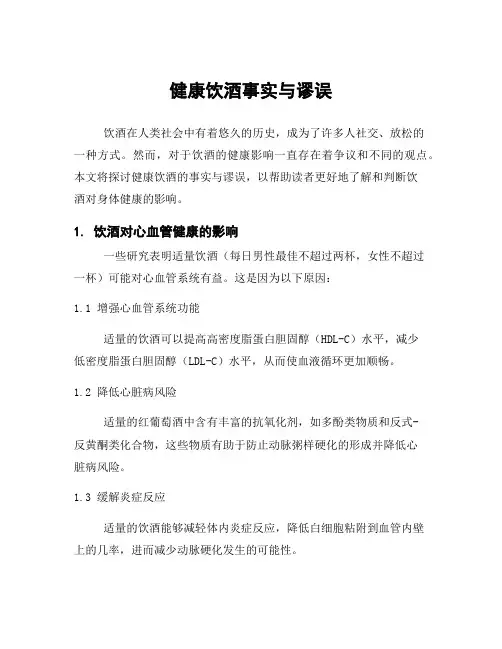 健康饮酒事实与谬误

饮酒在人类社会中有着悠久的历史，成为了许多人社交、放松的一种方式。然而，对于饮酒的健康影响一直存在着争议和不同的观点。本文将探讨健康饮酒的事实与谬误，以帮助读者更好地了解和判断饮酒对身体健康的影响。

1. 饮酒对心血管健康的影响

一些研究表明适量饮酒（每日男性最佳不超过两杯，女性不超过一杯）可能对心血管系统有益。这是因为以下原因：

1.1 增强心血管系统功能

适量的饮酒可以提高高密度脂蛋白胆固醇（HDL-C）水平，减少低密度脂蛋白胆固醇（LDL-C）水平，从而使血液循环更加顺畅。

1.2 降低心脏病风险

适量的红葡萄酒中含有丰富的抗氧化剂，如多酚类物质和反式-反黄酮类化合物，这些物质有助于防止动脉粥样硬化的形成并降低心脏病风险。

1.3 缓解炎症反应

适量的饮酒能够减轻体内炎症反应，降低白细胞粘附到血管内壁上的几率，进而减少动脉硬化发生的可能性。